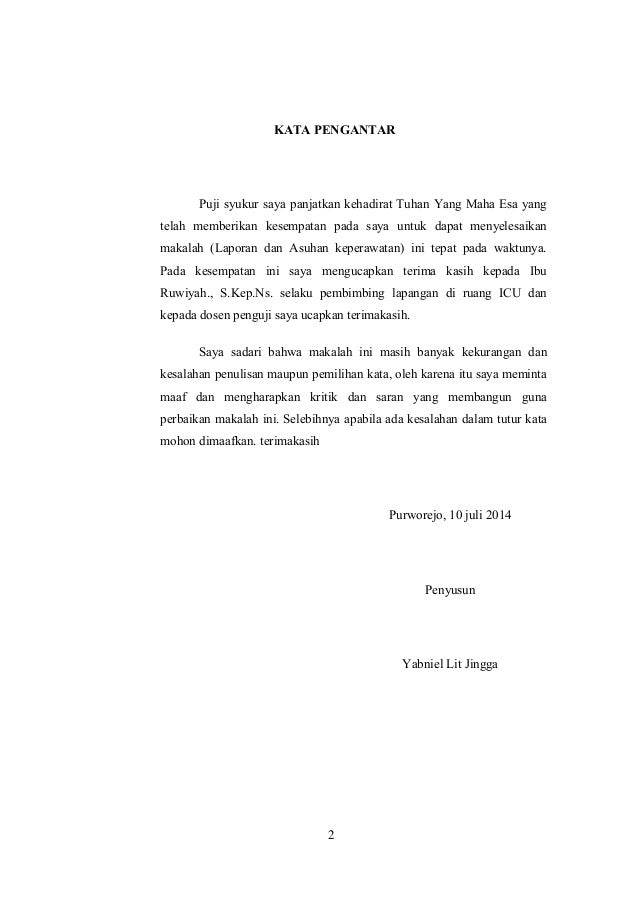 KATA PENGANTAR

Puji syukur saya panjatkan kehadirat Tuhan Yang Maha Esa yang telah memberikan kesempatan pada saya untuk dapat menyelesaikan makalah (Laporan dan Asuhan keperawatan) ini tepat pada waktunya. Pada kesempatan ini saya mengucapkan terima kasih kepada Ibu Ruwiyah., S.Kep.Ns. selaku pembimbing lapangan di ruang ICU dan kepada dosen penguji saya ucapkan terimakasih.

Saya sadari bahwa makalah ini masih banyak kekurangan dan kesalahan penulisan maupun pemilihan kata, oleh karena itu saya meminta maaf dan mengharapkan kritik dan saran yang membangun guna perbaikan makalah ini. Selebihnya apabila ada kesalahan dalam tutur kata mohon dimaafkan. terimakasih

Purworejo, 10 juli 2014

Penyusun

Yabniel Lit Jingga

2